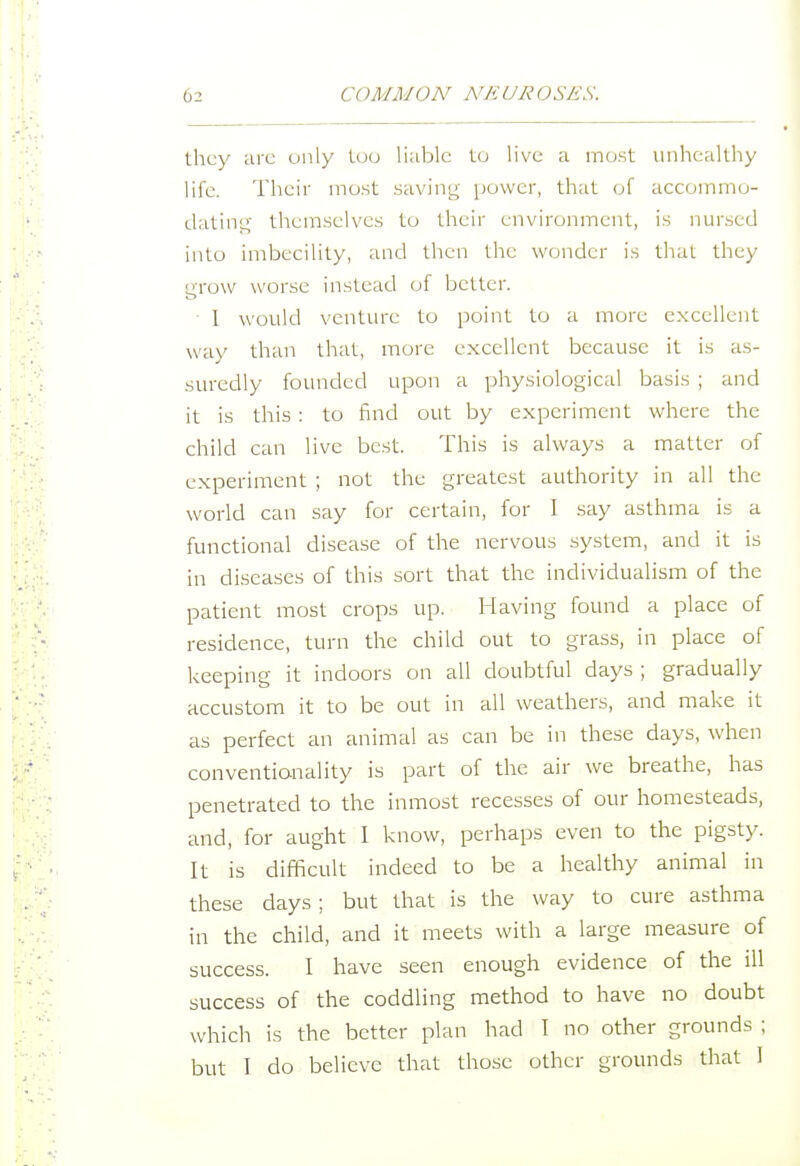 62 COMMON NEUROSES.

they are only too liable to live a most unhealthy life. Their most saving power, that of accommodating themselves to their environment, is nursed into imbecility, and then the wonder is that they grow worse instead of better.

I would venture to point to a more excellent way than that, more excellent because it is assuredly founded upon a physiological basis ; and it is this : to find out by experiment where the child can live best. This is always a matter of experiment ; not the greatest authority in all the world can say for certain, for I say asthma is a functional disease of the nervous system, and it is in diseases of this sort that the individualism of the patient most crops up. Having found a place of residence, turn the child out to grass, in place of keeping it indoors on all doubtful days ; gradually accustom it to be out in all weathers, and make it as perfect an animal as can be in these days, when conventionality is part of the air we breathe, has penetrated to the inmost recesses of our homesteads, and, for aught I know, perhaps even to the pigsty. It is difficult indeed to be a healthy animal in these days ; but that is the way to cure asthma in the child, and it meets with a large measure of success. I have seen enough evidence of the ill success of the coddling method to have no doubt which is the better plan had I no other grounds ; but I do believe that those other grounds that I